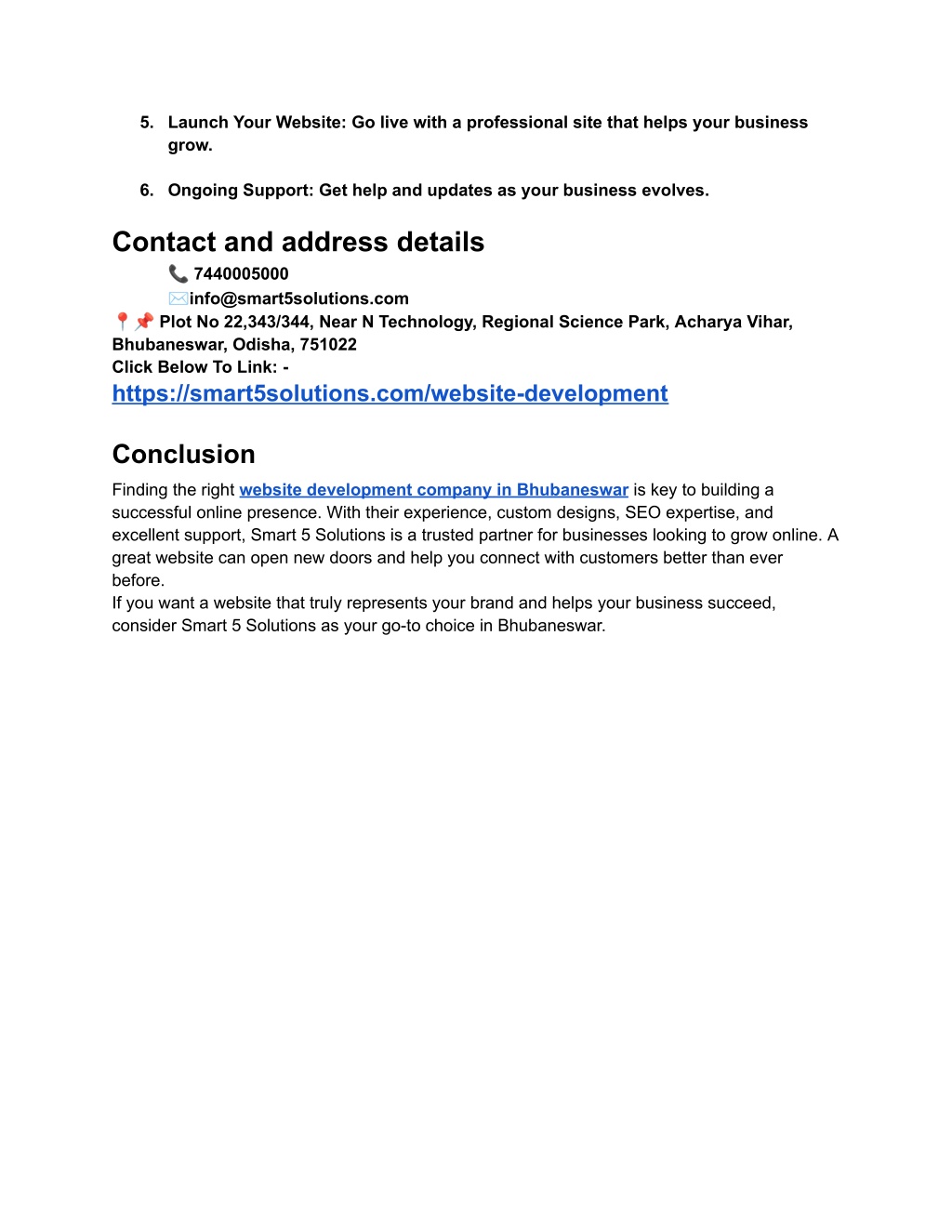 5. Launch Your Website: Go live with a professional site that helps your business grow.

6. Ongoing Support: Get help and updates as your business evolves.

Contact and address details

📞 7440005000
✉️info@smart5solutions.com
📍📌 Plot No 22,343/344, Near N Technology, Regional Science Park, Acharya Vihar, Bhubaneswar, Odisha, 751022
Click Below To Link: -
https://smart5solutions.com/website-development

Conclusion

Finding the right website development company in Bhubaneswar is key to building a successful online presence. With their experience, custom designs, SEO expertise, and excellent support, Smart 5 Solutions is a trusted partner for businesses looking to grow online. A great website can open new doors and help you connect with customers better than ever before.
If you want a website that truly represents your brand and helps your business succeed, consider Smart 5 Solutions as your go-to choice in Bhubaneswar.